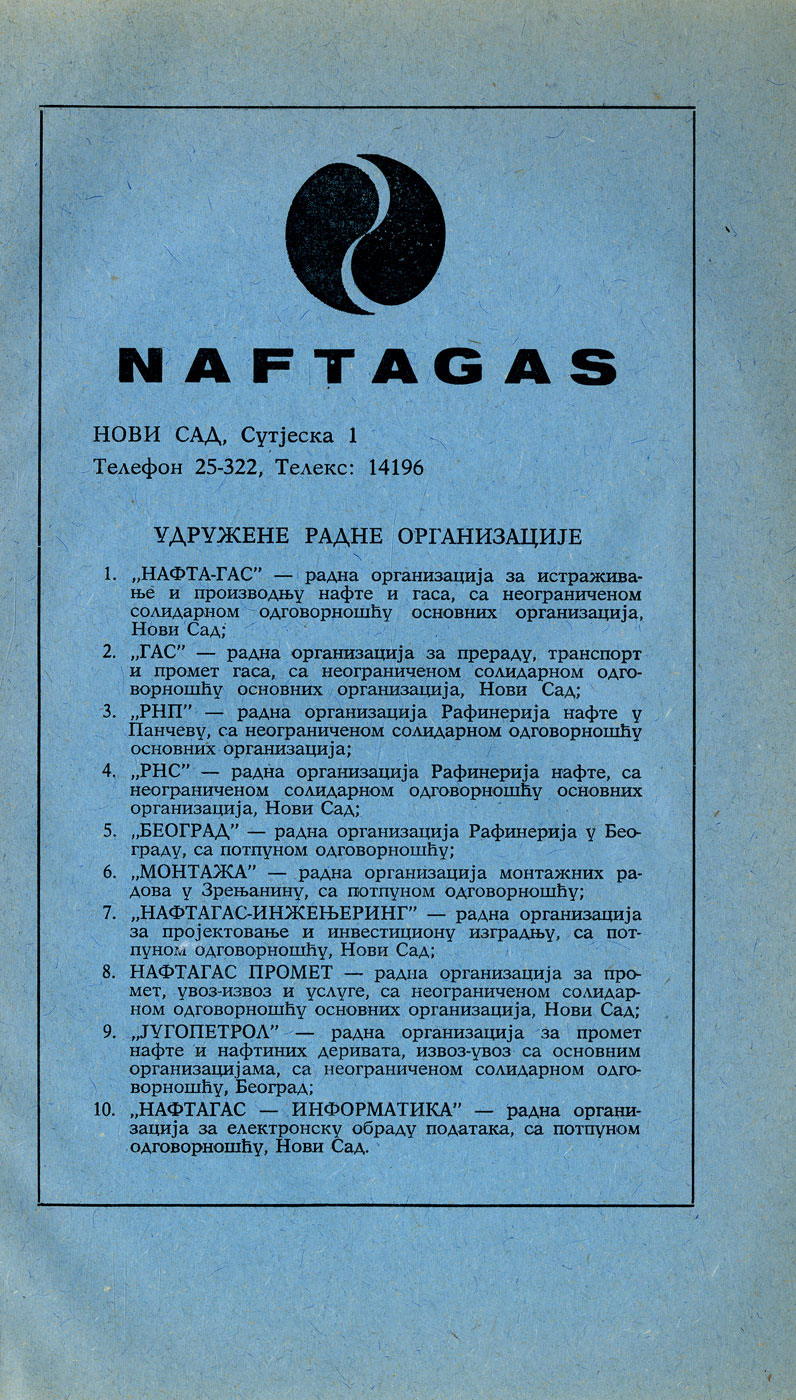 NAFTAGAS

НОВИ САД, Сутјеска 1
Телефон 25-322, Телекс: 14196

УДРУЖЕНЕ РАДНЕ ОРГАНИЗАЦИЈЕ

1. „НАФТА-ГАС" — радна организација за истраживање и производњу нафте и гаса, са неограниченом солидарном одговорношћу основних организација, Нови Сад;
2. „ГАС" — радна организација за прераду, транспорт и промет гаса, са неограниченом солидарном одговорношћу основних организација, Нови Сад;
3. „РНП" — радна организација Рафинерија нафте у Панчеву, са неограниченом солидарном одговорношћу основних организација;
4. „РНС" — радна организација Рафинерија нафте, са неограниченом солидарном одговорношћу основних организација, Нови Сад;
5. „БЕОГРАД" — радна организација Рафинерија у Београду, са потпуном одговорношћу;
6. „МОНТАЖА" — радна организација монтажних радова у Зрењанину, са потпуном одговорношћу;
7. „НАФТАГАС-ИНЖЕЊЕРИНГ" — радна организација за пројектовање и инвестициону изградњу, са потпуном одговорношћу, Нови Сад;
8. НАФТАГАС ПРОМЕТ — радна организација за промет, увоз-извоз и услуге, са неограниченом солидарном одговорношћу основних организација, Нови Сад;
9. „ЈУГОПЕТРОЛ" — радна организација за промет нафте и нафтиних деривата, извоз-увоз са основним организацијама, са неограниченом солидарном одговорношћу, Београд;
10. „НАФТАГАС — ИНФОРМАТИКА" — радна организација за електронску обраду података, са потпуном одговорношћу, Нови Сад.